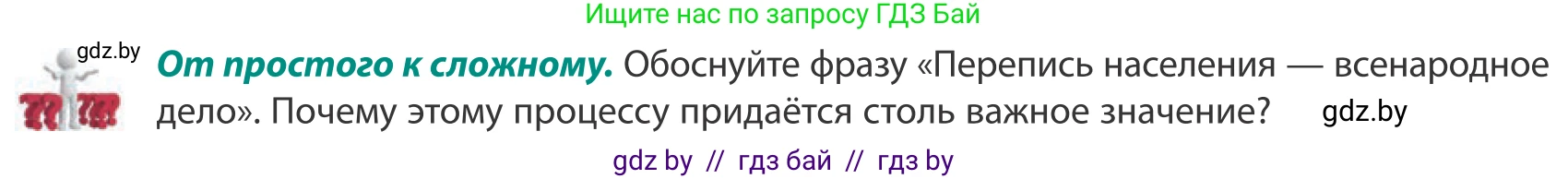 Ищите нас по запросу ГДЗ Бай

gdz.by

От простого к сложному. Обоснуйте фразу «Перепись населения — всенародное дело». Почему этому процессу придаётся столь важное значение? gdz.by

gdz by // гдз бай // гдз by